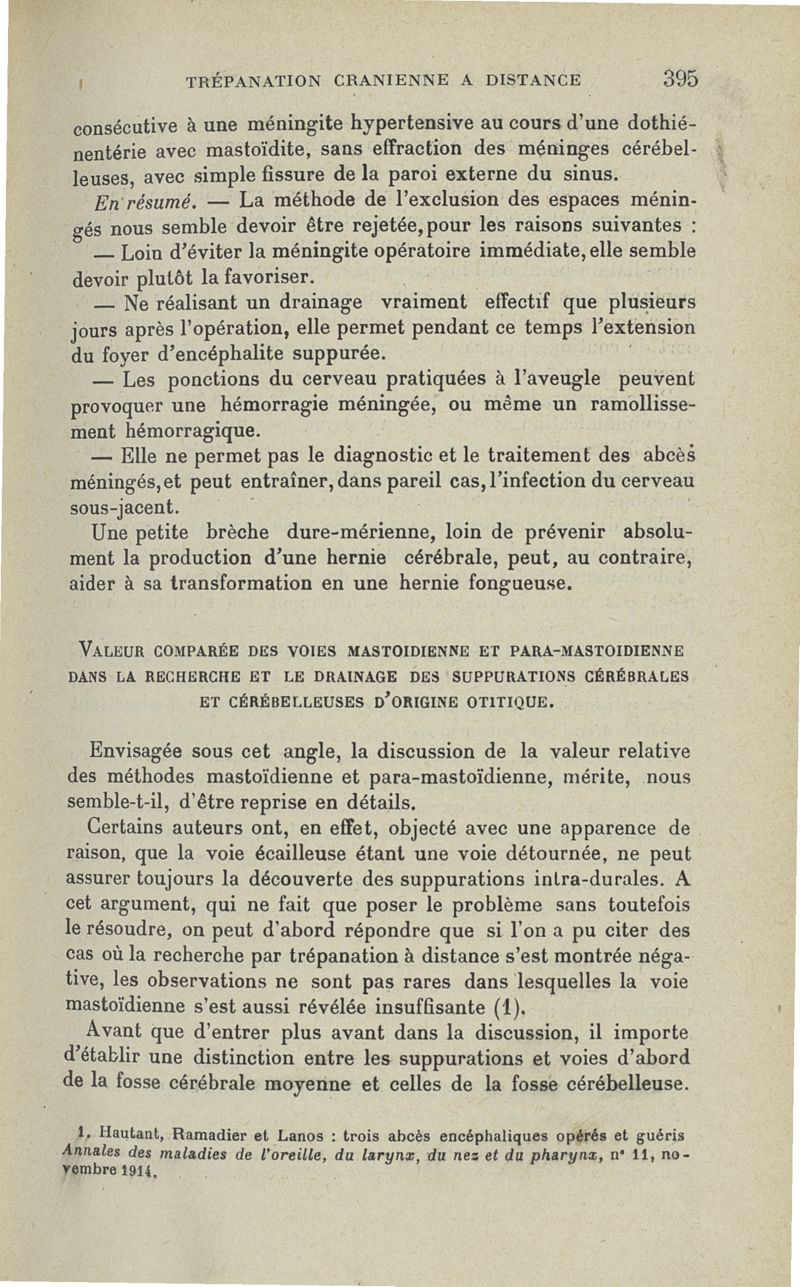 TRÉPANATION CRANIENNE A DISTANCE 395

consécutive à une méningite hypertensive au cours d'une dothiénentérie avec mastoïdite, sans effraction des méninges cérébelleuses, avec simple fissure de la paroi externe du sinus.

En résumé. — La méthode de l'exclusion des espaces méningés nous semble devoir être rejetée, pour les raisons suivantes :

— Loin d'éviter la méningite opératoire immédiate, elle semble devoir plutôt la favoriser.

— Ne réalisant un drainage vraiment effectif que plusieurs jours après l'opération, elle permet pendant ce temps l'extension du foyer d'encéphalite suppurée.

— Les ponctions du cerveau pratiquées à l'aveugle peuvent provoquer une hémorragie méningée, ou même un ramollissement hémorragique.

— Elle ne permet pas le diagnostic et le traitement des abcès méningés, et peut entraîner, dans pareil cas, l'infection du cerveau sous-jacent.

Une petite brèche dure-mérienne, loin de prévenir absolument la production d'une hernie cérébrale, peut, au contraire, aider à sa transformation en une hernie fongueuse.

VALEUR COMPARÉE DES VOIES MASTOIDIENNE ET PARA-MASTOIDIENNE DANS LA RECHERCHE ET LE DRAINAGE DES SUPPURATIONS CÉRÉBRALES ET CÉRÉBELLEUSES D'ORIGINE OTITIQUE.

Envisagée sous cet angle, la discussion de la valeur relative des méthodes mastoïdienne et para-mastoïdienne, mérite, nous semble-t-il, d'être reprise en détails.

Certains auteurs ont, en effet, objecté avec une apparence de raison, que la voie écailleuse étant une voie détournée, ne peut assurer toujours la découverte des suppurations intra-durales. A cet argument, qui ne fait que poser le problème sans toutefois le résoudre, on peut d'abord répondre que si l'on a pu citer des cas où la recherche par trépanation à distance s'est montrée négative, les observations ne sont pas rares dans lesquelles la voie mastoïdienne s'est aussi révélée insuffisante (1).

Avant que d'entrer plus avant dans la discussion, il importe d'établir une distinction entre les suppurations et voies d'abord de la fosse cérébrale moyenne et celles de la fosse cérébelleuse.

1. Hautant, Ramadier et Lanos : trois abcès encéphaliques opérés et guéris Annales des maladies de l'oreille, du larynx, du nez et du pharynx, n° 11, novembre 1914.